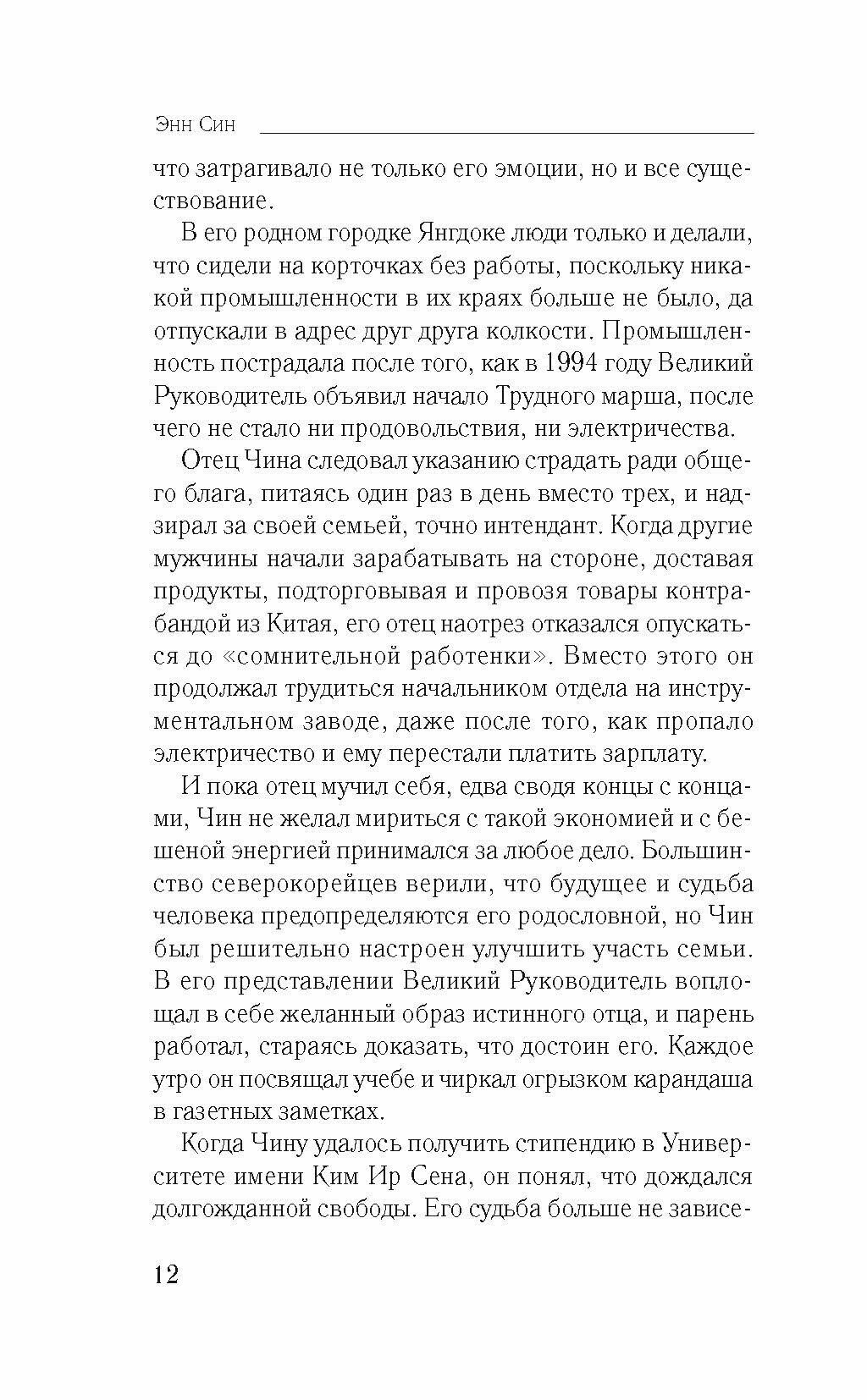 Энн Син

что затрагивало не только его эмоции, но и все существование.

В его родном городке Янгдоке люди только и делали, что сидели на корточках без работы, поскольку никакой промышленности в их краях больше не было, да отпускали в адрес друг друга колкости. Промышленность пострадала после того, как в 1994 году Великий Руководитель объявил начало Трудного марша, после чего не стало ни продовольствия, ни электричества.

Отец Чина следовал указанию страдать ради общего блага, питаясь один раз в день вместо трех, и надзирал за своей семьей, точно интендант. Когда другие мужчины начали зарабатывать на стороне, доставая продукты, подторговывая и провозя товары контрабандой из Китая, его отец наотрез отказался опускаться до «сомнительной работенки». Вместо этого он продолжал трудиться начальником отдела на инструментальном заводе, даже после того, как пропало электричество и ему перестали платить зарплату.

И пока отец мучил себя, едва сводя концы с концами, Чин не желал мириться с такой экономией и с бешеной энергией принимался за любое дело. Большинство северокорейцев верили, что будущее и судьба человека предопределяются его родословной, но Чин был решительно настроен улучшить участь семьи. В его представлении Великий Руководитель воплощал в себе желанный образ истинного отца, и парень работал, стараясь доказать, что достоин его. Каждое утро он посвящал учебе и чиркал огрызком карандаша в газетных заметках.

Когда Чину удалось получить стипендию в Университете имени Ким Ир Сена, он понял, что дождался долгожданной свободы. Его судьба больше не зависе-

12